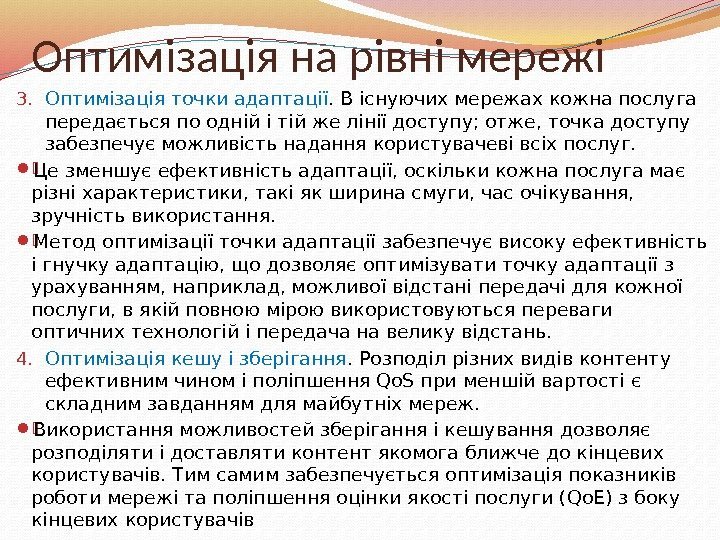 Оптимізація на рівні мережі

3. Оптимізація точки адаптації. В існуючих мережах кожна послуга передається по одній і тій же лінії доступу; отже, точка доступу забезпечує можливість надання користувачеві всіх послуг.

Це зменшує ефективність адаптації, оскільки кожна послуга має різні характеристики, такі як ширина смуги, час очікування, зручність використання.

Метод оптимізації точки адаптації забезпечує високу ефективність і гнучку адаптацію, що дозволяє оптимізувати точку адаптації з урахуванням, наприклад, можливої відстані передачі для кожної послуги, в якій повною мірою використовуються переваги оптичних технологій і передача на велику відстань.

4. Оптимізація кешу і зберігання. Розподіл різних видів контенту ефективним чином і поліпшення QoS при меншій вартості є складним завданням для майбутніх мереж.

Використання можливостей зберігання і кешування дозволяє розподіляти і доставляти контент якомога ближче до кінцевих користувачів. Тим самим забезпечується оптимізація показників роботи мережі та поліпшення оцінки якості послуги (QoE) з боку кінцевих користувачів